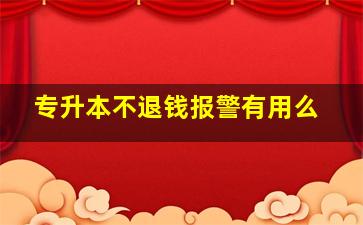 专升本不退钱报警有用么